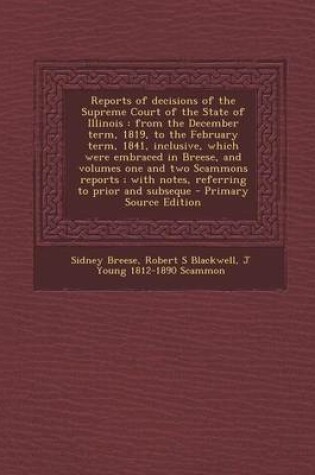 Reports of decisions of the Supreme Court of the State of Illinois : from the December term, 1819, to the February term, 1841, inclusive, which were embraced in Breese, and volumes one and two Scammons reports : with notes, referring to prior and subseque - Primary Source Edition

Sidney Breese, Robert S Blackwell, J Young 1812-1890 Scammon